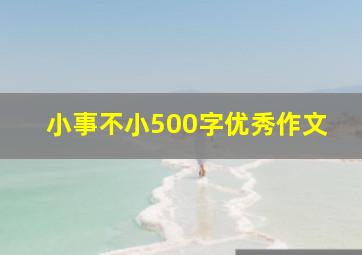 小事不小500字优秀作文